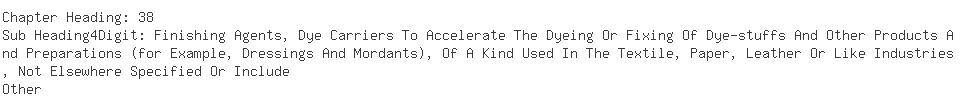 Chapter Heading: 38
Sub Heading4Digit: Finishing Agents, Dye Carriers To Accelerate The Dyeing Or Fixing Of Dye-stuffs And Other Products And Preparations (for Example, Dressings And Mordants), Of A Kind Used In The Textile, Paper, Leather Or Like Industries, Not Elsewhere Specified Or Include
Other